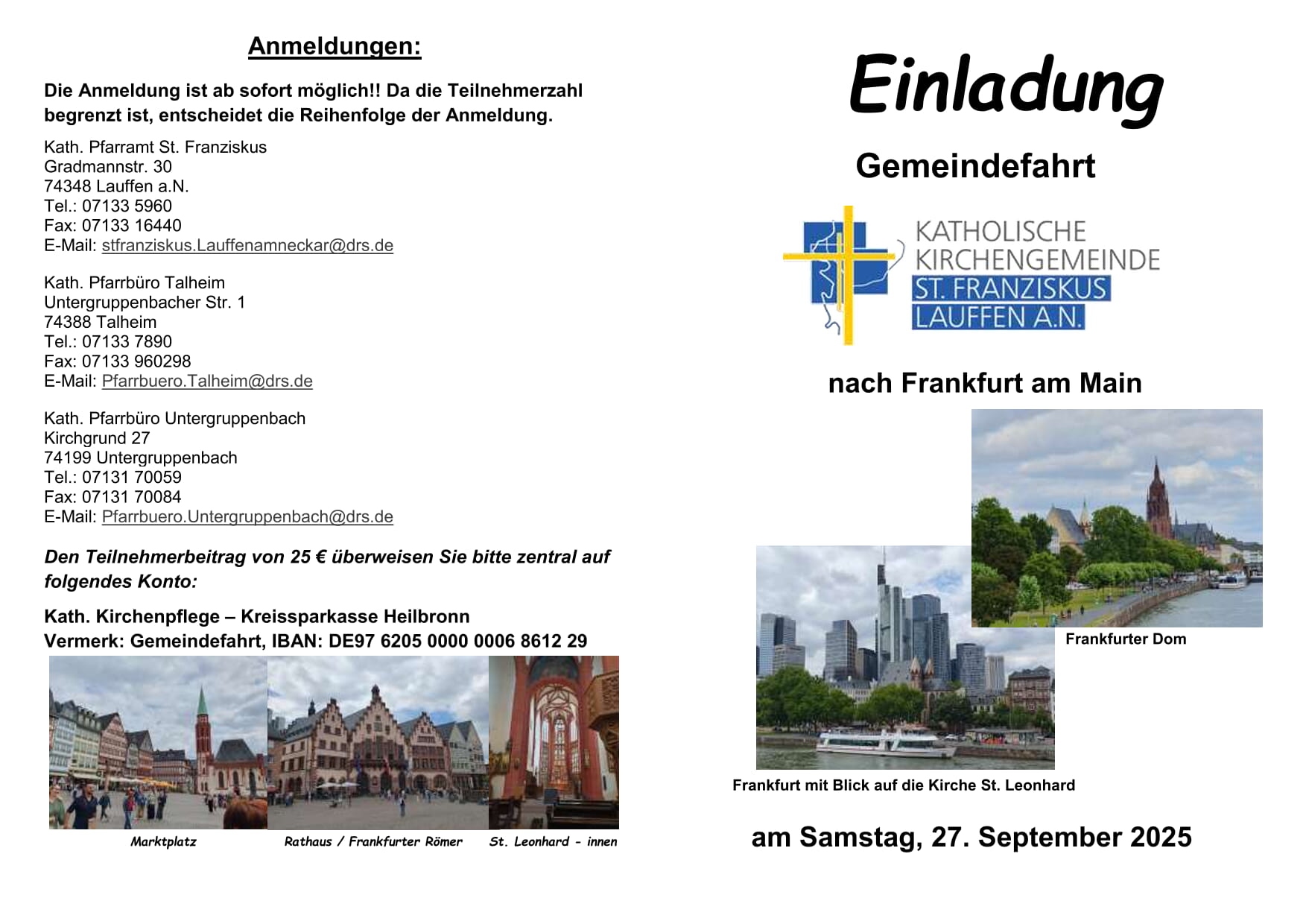 Anmeldungen:

Die Anmeldung ist ab sofort möglich!! Da die Teilnehmerzahl begrenzt ist, entscheidet die Reihenfolge der Anmeldung.

Kath. Pfarramt St. Franziskus
Gradmannstr. 30
74348 Lauffen a.N.
Tel.: 07133 5960
Fax: 07133 16440
E-Mail: stfranziskus.Lauffenamneckar@drs.de

Kath. Pfarrbüro Talheim
Untergruppenbacher Str. 1
74388 Talheim
Tel.: 07133 7890
Fax: 07133 960298
E-Mail: Pfarrbuero.Talheim@drs.de

Kath. Pfarrbüro Untergruppenbach
Kirchgrund 27
74199 Untergruppenbach
Tel.: 07131 70059
Fax: 07131 70084
E-Mail: Pfarrbuero.Untergruppenbach@drs.de

Den Teilnehmerbeitrag von 25 € überweisen Sie bitte zentral auf folgendes Konto:

Kath. Kirchenpflege – Kreissparkasse Heilbronn
Vermerk: Gemeindefahrt, IBAN: DE97 6205 0000 0006 8612 29

Marktplatz

Rathaus / Frankfurter Römer

St. Leonhard - innen

Einladung

Gemeindefahrt

KATHOLISCHE KIRCHENGEMEINDE ST. FRANZISKUS LAUFFEN A.N.

nach Frankfurt am Main

Frankfurter Dom

Frankfurt mit Blick auf die Kirche St. Leonhard

am Samstag, 27. September 2025